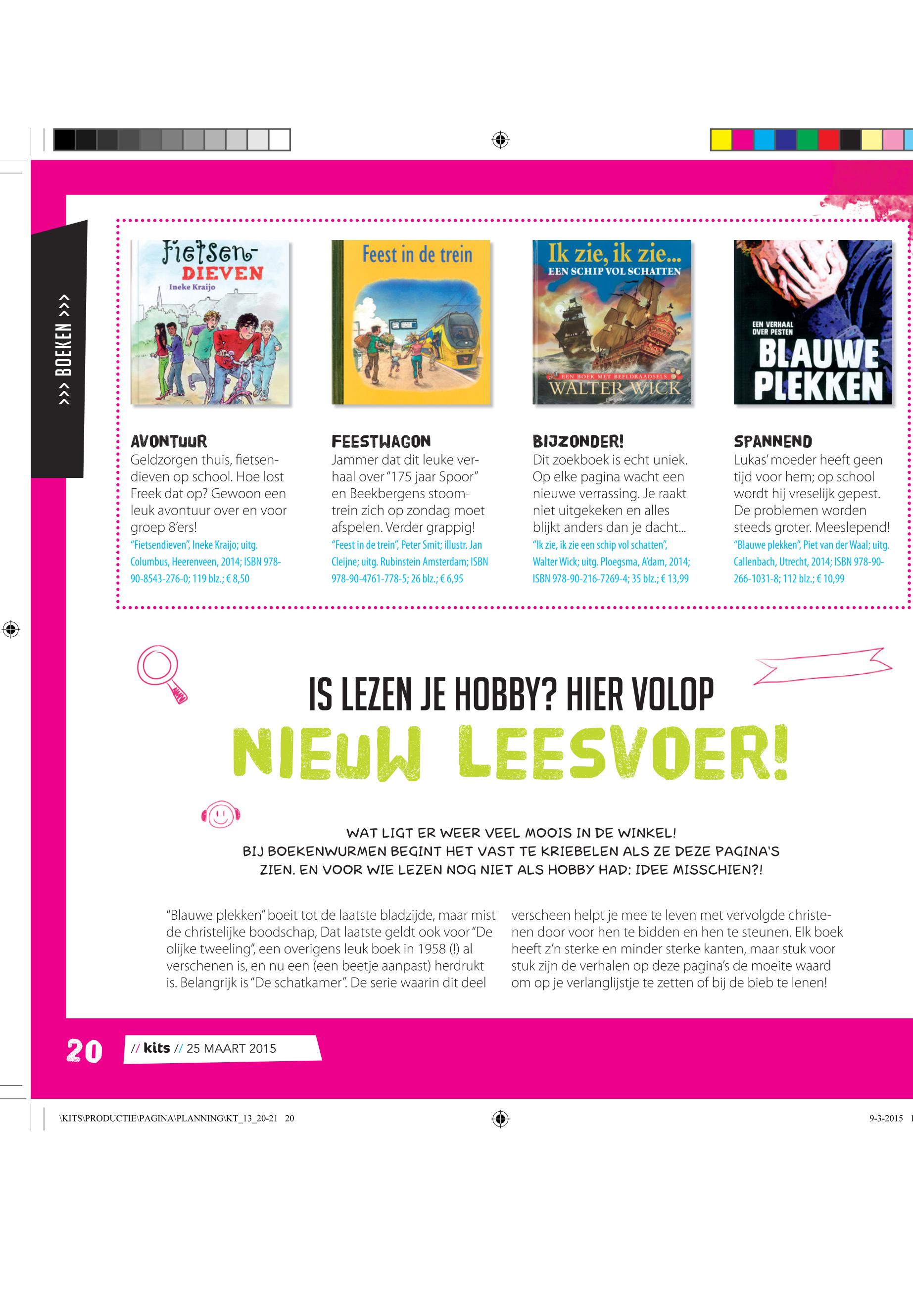 >>> BOEKEN >>>

Fietsen-DIEVEN
Ineke Kraijo

Feest in de trein

Ik zie, ik zie...
EEN SCHIP VOL SCHATTEN
EEN BOEK MET BEELDRAADSELS
WALTER WICK

EEN VERHAAL OVER PESTEN
BLAUWE PLEKKEN

AVONTUUR
Geldzorgen thuis, fietsendieven op school. Hoe lost Freek dat op? Gewoon een leuk avontuur over en voor groep 8'ers!
"Fietsendieven", Ineke Kraijo; uitg. Columbus, Heerenveen, 2014; ISBN 978-90-8543-276-0; 119 blz.; € 8,50

FEESTWAGON
Jammer dat dit leuke verhaal over "175 jaar Spoor" en Beekbergens stoomtrein zich op zondag moet afspelen. Verder grappig!
"Feest in de trein", Peter Smit; illustr. Jan Cleijne; uitg. Rubinstein Amsterdam; ISBN 978-90-4761-778-5; 26 blz.; € 6,95

BIJZONDER!
Dit zoekboek is echt uniek. Op elke pagina wacht een nieuwe verrassing. Je raakt niet uitgekeken en alles blijkt anders dan je dacht...
"Ik zie, ik zie een schip vol schatten", Walter Wick; uitg. Ploegsma, A'dam, 2014; ISBN 978-90-216-7269-4; 35 blz.; € 13,99

SPANNEND
Lukas' moeder heeft geen tijd voor hem; op school wordt hij vreselijk gepest. De problemen worden steeds groter. Meeslepend!
"Blauwe plekken", Piet van der Waal; uitg. Callenbach, Utrecht, 2014; ISBN 978-90-266-1031-8; 112 blz.; € 10,99

IS LEZEN JE HOBBY? HIER VOLOP
NIEUW LEESVOER!

WAT LIGT ER WEER VEEL MOOIS IN DE WINKEL!
BIJ BOEKENWURMEN BEGINT HET VAST TE KRIEBELEN ALS ZE DEZE PAGINA'S ZIEN. EN VOOR WIE LEZEN NOG NIET ALS HOBBY HAD: IDEE MISSCHIEN?!

"Blauwe plekken" boeit tot de laatste bladzijde, maar mist de christelijke boodschap, Dat laatste geldt ook voor "De olijke tweeling", een overigens leuk boek in 1958 (!) al verschenen is, en nu een (een beetje aanpast) herdrukt is. Belangrijk is "De schatkamer". De serie waarin dit deel

verscheen helpt je mee te leven met vervolgde christenen door voor hen te bidden en hen te steunen. Elk boek heeft z'n sterke en minder sterke kanten, maar stuk voor stuk zijn de verhalen op deze pagina's de moeite waard om op je verlanglijstje te zetten of bij de bieb te lenen!

20 // kits // 25 MAART 2015

\KITS\PRODUCTIE\PAGINA\PLANNING\KT_13_20-21 20
9-3-2015